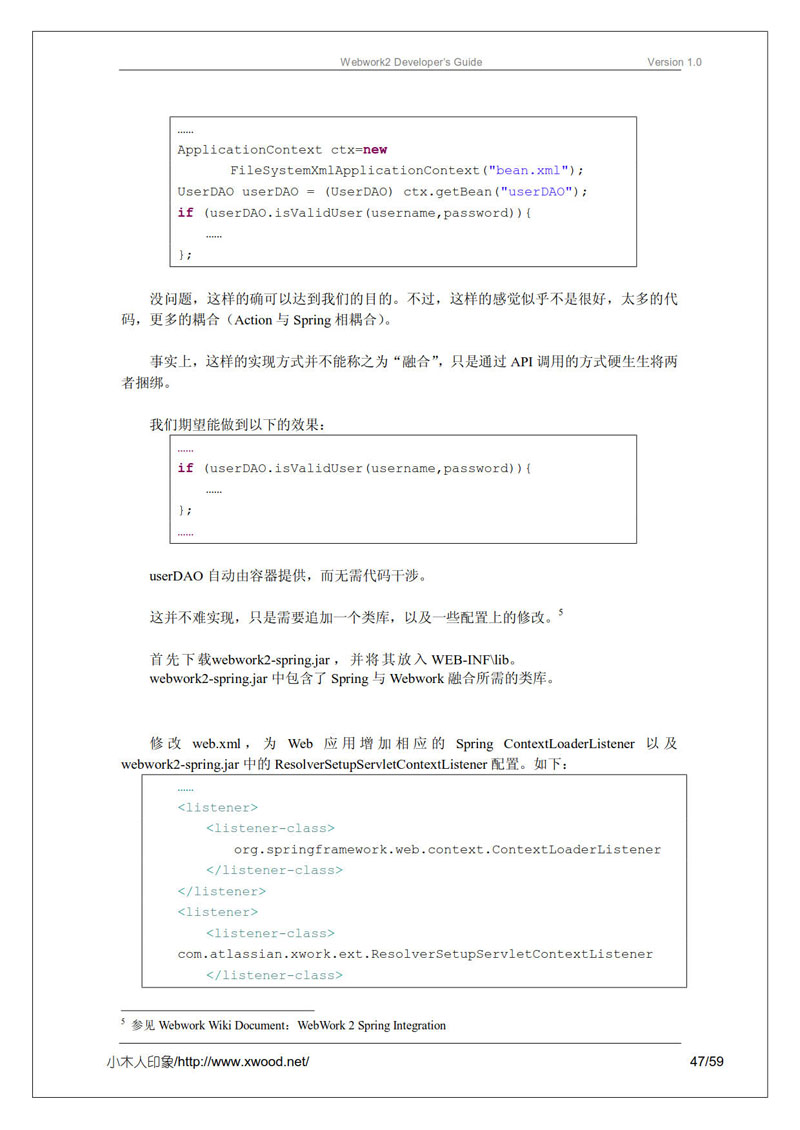 Webwork2 Developer's Guide Version 1.0

……
ApplicationContext ctx=new
FileSystemXmlApplicationContext("bean.xml");
UserDAO userDAO = (UserDAO) ctx.getBean("userDAO");
if (userDAO.isValidUser(username,password)){
……
};

没问题，这样的确可以达到我们的目的。不过，这样的感觉似乎不是很好，太多的代码，更多的耦合（Action 与 Spring 相耦合）。

事实上，这样的实现方式并不能称之为“融合”，只是通过 API 调用的方式硬生生将两者捆绑。

我们期望能做到以下的效果：

……
if (userDAO.isValidUser(username,password)){
……
};
……

userDAO 自动由容器提供，而无需代码干涉。

这并不难实现，只是需要追加一个类库，以及一些配置上的修改。$^5$

首先下载webwork2-spring.jar，并将其放入 WEB-INF\lib。
webwork2-spring.jar 中包含了 Spring 与 Webwork 融合所需的类库。

修改 web.xml，为 Web 应用增加相应的 Spring ContextLoaderListener 以及 webwork2-spring.jar 中的 ResolverSetupServletContextListener 配置。如下：

……
<listener>
<listener-class>
org.springframework.web.context.ContextLoaderListener
</listener-class>
</listener>
<listener>
<listener-class>
com.atlassian.xwork.ext.ResolverSetupServletContextListener
</listener-class>

$^5$ 参见 Webwork Wiki Document：WebWork 2 Spring Integration

小木人印象/http://www.xwood.net/ 47/59